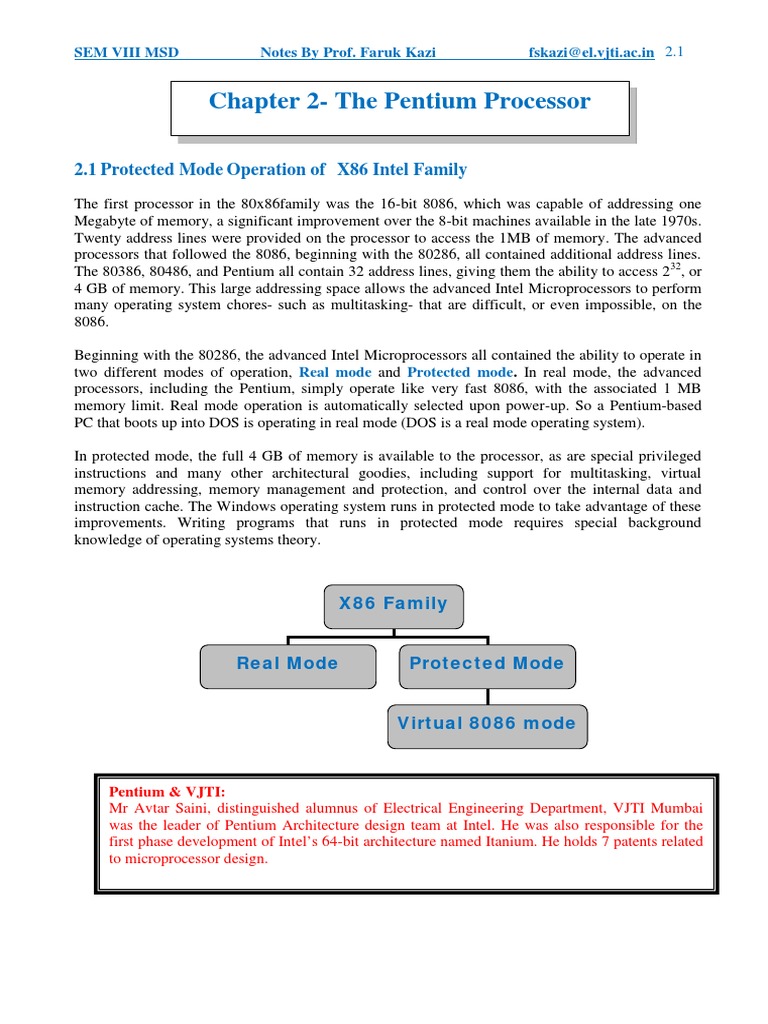 SEM VIII MSD Notes By Prof. Faruk Kazi fskazi@el.vjti.ac.in 2.1

Chapter 2- The Pentium Processor

2.1 Protected Mode Operation of X86 Intel Family

The first processor in the 80x86family was the 16-bit 8086, which was capable of addressing one Megabyte of memory, a significant improvement over the 8-bit machines available in the late 1970s. Twenty address lines were provided on the processor to access the 1MB of memory. The advanced processors that followed the 8086, beginning with the 80286, all contained additional address lines. The 80386, 80486, and Pentium all contain 32 address lines, giving them the ability to access $2^{32}$, or 4 GB of memory. This large addressing space allows the advanced Intel Microprocessors to perform many operating system chores- such as multitasking- that are difficult, or even impossible, on the 8086.

Beginning with the 80286, the advanced Intel Microprocessors all contained the ability to operate in two different modes of operation, Real mode and Protected mode. In real mode, the advanced processors, including the Pentium, simply operate like very fast 8086, with the associated 1 MB memory limit. Real mode operation is automatically selected upon power-up. So a Pentium-based PC that boots up into DOS is operating in real mode (DOS is a real mode operating system).

In protected mode, the full 4 GB of memory is available to the processor, as are special privileged instructions and many other architectural goodies, including support for multitasking, virtual memory addressing, memory management and protection, and control over the internal data and instruction cache. The Windows operating system runs in protected mode to take advantage of these improvements. Writing programs that runs in protected mode requires special background knowledge of operating systems theory.

X86 Family

Real Mode

Protected Mode

Virtual 8086 mode

Pentium & VJTI:
Mr Avtar Saini, distinguished alumnus of Electrical Engineering Department, VJTI Mumbai was the leader of Pentium Architecture design team at Intel. He was also responsible for the first phase development of Intel's 64-bit architecture named Itanium. He holds 7 patents related to microprocessor design.